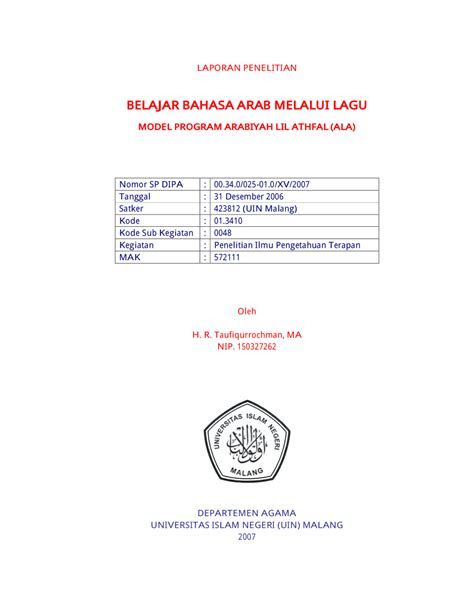 LAPORAN PENELITIAN

BELAJAR BAHASA ARAB MELALUI LAGU

MODEL PROGRAM ARABIYAH LIL ATHFAL (ALA)

| Nomor SP DIPA | : | 00.34.0/025-01.0/XV/2007 |
|---|---|---|
| Tanggal | : | 31 Desember 2006 |
| Satker | : | 423812 (UIN Malang) |
| Kode | : | 01.3410 |
| Kode Sub Kegiatan | : | 0048 |
| Kegiatan | : | Penelitian Ilmu Pengetahuan Terapan |
| MAK | : | 572111 |

Oleh

H. R. Taufiqurrochman, MA
NIP. 150327262

UNIVERSITAS ISLAM NEGERI
MALANG

DEPARTEMEN AGAMA
UNIVERSITAS ISLAM NEGERI (UIN) MALANG
2007